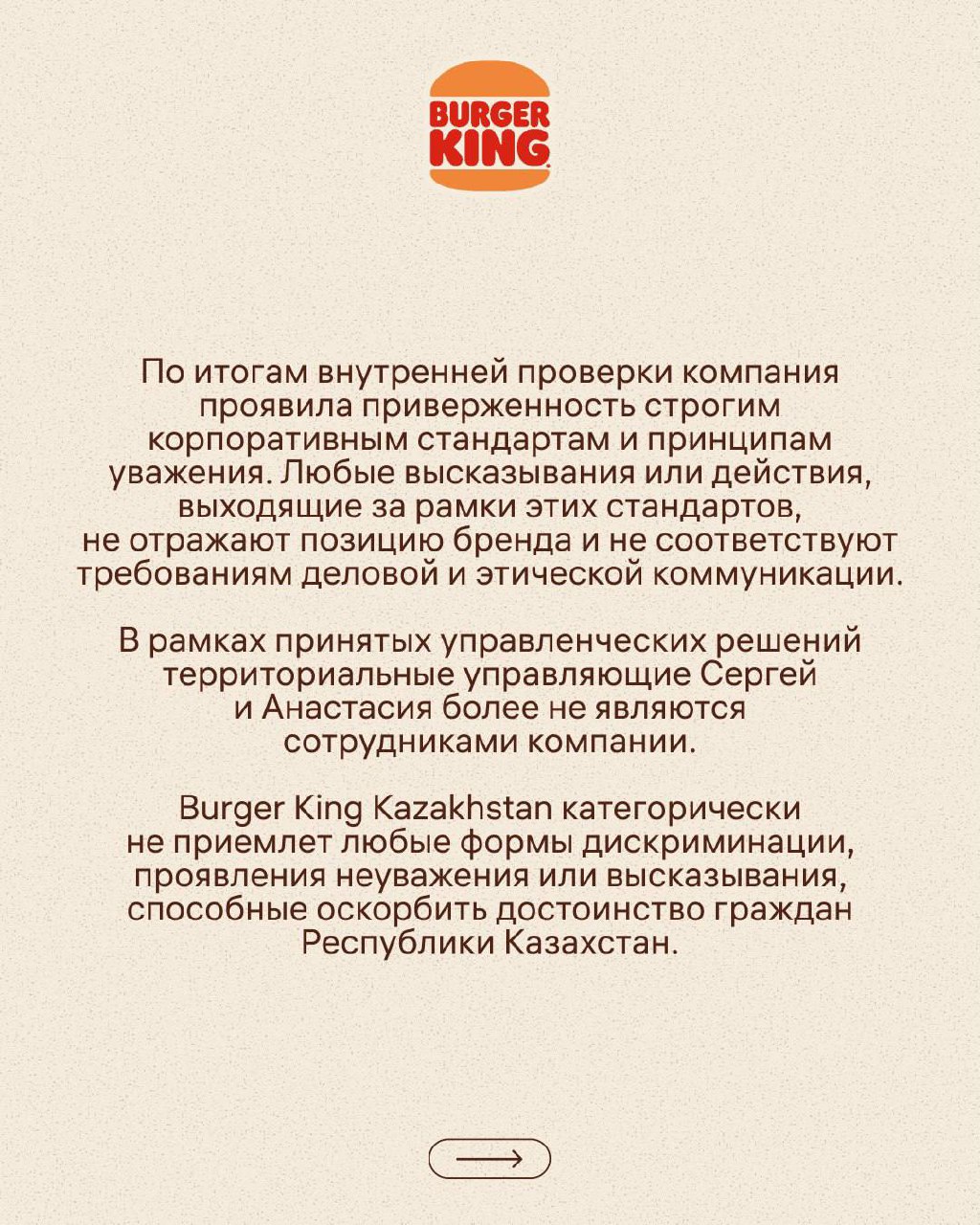 BURGER KING

По итогам внутренней проверки компания проявила приверженность строгим корпоративным стандартам и принципам уважения. Любые высказывания или действия, выходящие за рамки этих стандартов, не отражают позицию бренда и не соответствуют требованиям деловой и этической коммуникации.

В рамках принятых управленческих решений территориальные управляющие Сергей и Анастасия более не являются сотрудниками компании.

Burger King Kazakhstan категорически не приемлет любые формы дискриминации, проявления неуважения или высказывания, способные оскорбить достоинство граждан Республики Казахстан.